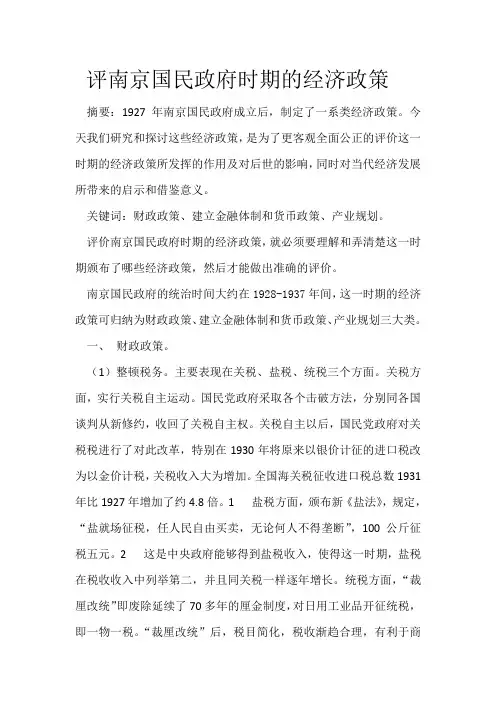 评南京国民政府时期的经济政策

摘要：1927 年南京国民政府成立后，制定了一系类经济政策。今天我们研究和探讨这些经济政策，是为了更客观全面公正的评价这一时期的经济政策所发挥的作用及对后世的影响，同时对当代经济发展所带来的启示和借鉴意义。

关键词：财政政策、建立金融体制和货币政策、产业规划。

评价南京国民政府时期的经济政策，就必须要理解和弄清楚这一时期颁布了哪些经济政策，然后才能做出准确的评价。

南京国民政府的统治时间大约在 1928-1937 年间，这一时期的经济政策可归纳为财政政策、建立金融体制和货币政策、产业规划三大类。

一、 财政政策。

（1）整顿税务。主要表现在关税、盐税、统税三个方面。关税方面，实行关税自主运动。国民党政府采取各个击破方法，分别同各国谈判从新修约，收回了关税自主权。关税自主以后，国民党政府对关税税进行了对此改革，特别在 1930 年将原来以银价计征的进口税改为以金价计税，关税收入大为增加。全国海关税征收进口税总数 1931 年比 1927 年增加了约 4.8 倍。1　盐税方面，颁布新《盐法》，规定，“盐就场征税，任人民自由买卖，无论何人不得垄断”，100 公斤征税五元。2　这是中央政府能够得到盐税收入，使得这一时期，盐税在税收收入中列举第二，并且同关税一样逐年增长。统税方面，“裁厘改统”即废除延续了 70 多年的厘金制度，对日用工业品开征统税，即一物一税。“裁厘改统”后，税目简化，税收渐趋合理，有利于商